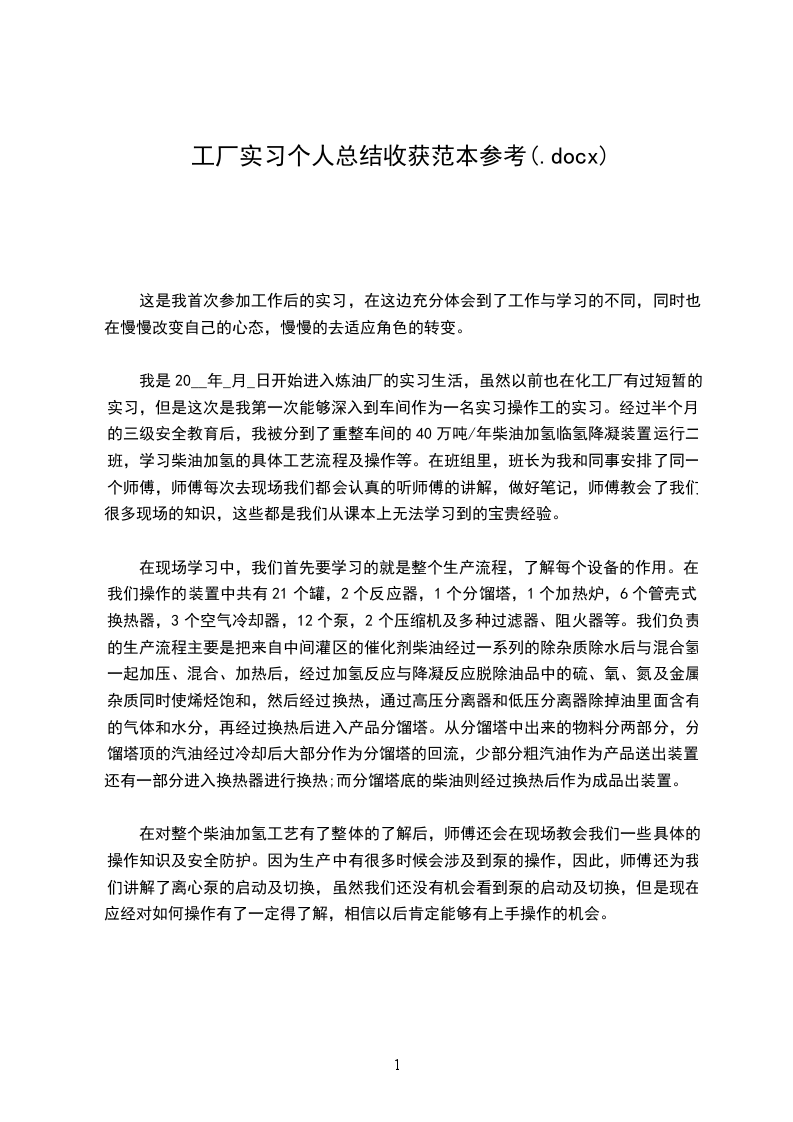 工厂实习个人总结收获范本参考(.docx)

这是我首次参加工作后的实习，在这边充分体会到了工作与学习的不同，同时也在慢慢改变自己的心态，慢慢的去适应角色的转变。

我是20__年_月_日开始进入炼油厂的实习生活，虽然以前也在化工厂有过短暂的实习，但是这次是我第一次能够深入到车间作为一名实习操作工的实习。经过半个月的三级安全教育后，我被分到了重整车间的40万吨/年柴油加氢临氢降凝装置运行二班，学习柴油加氢的具体工艺流程及操作等。在班组里，班长为我和同事安排了同一个师傅，师傅每次去现场我们都会认真的听师傅的讲解，做好笔记，师傅教会了我们很多现场的知识，这些都是我们从课本上无法学习到的宝贵经验。

在现场学习中，我们首先要学习的就是整个生产流程，了解每个设备的作用。在我们操作的装置中共有21个罐，2个反应器，1个分馏塔，1个加热炉，6个管壳式换热器，3个空气冷却器，12个泵，2个压缩机及多种过滤器、阻火器等。我们负责的生产流程主要是把来自中间灌区的催化剂柴油经过一系列的除杂质除水后与混合氢一起加压、混合、加热后，经过加氢反应与降凝反应脱除油品中的硫、氧、氮及金属杂质同时使烯烃饱和，然后经过换热，通过高压分离器和低压分离器除掉油里面含有的气体和水分，再经过换热后进入产品分馏塔。从分馏塔中出来的物料分两部分，分馏塔顶的汽油经过冷却后大部分作为分馏塔的回流，少部分粗汽油作为产品送出装置还有一部分进入换热器进行换热;而分馏塔底的柴油则经过换热后作为成品出装置。

在对整个柴油加氢工艺有了整体的了解后，师傅还会在现场教会我们一些具体的操作知识及安全防护。因为生产中有很多时候会涉及到泵的操作，因此，师傅还为我们讲解了离心泵的启动及切换，虽然我们还没有机会看到泵的启动及切换，但是现在应经对如何操作有了一定得了解，相信以后肯定能够有上手操作的机会。

1